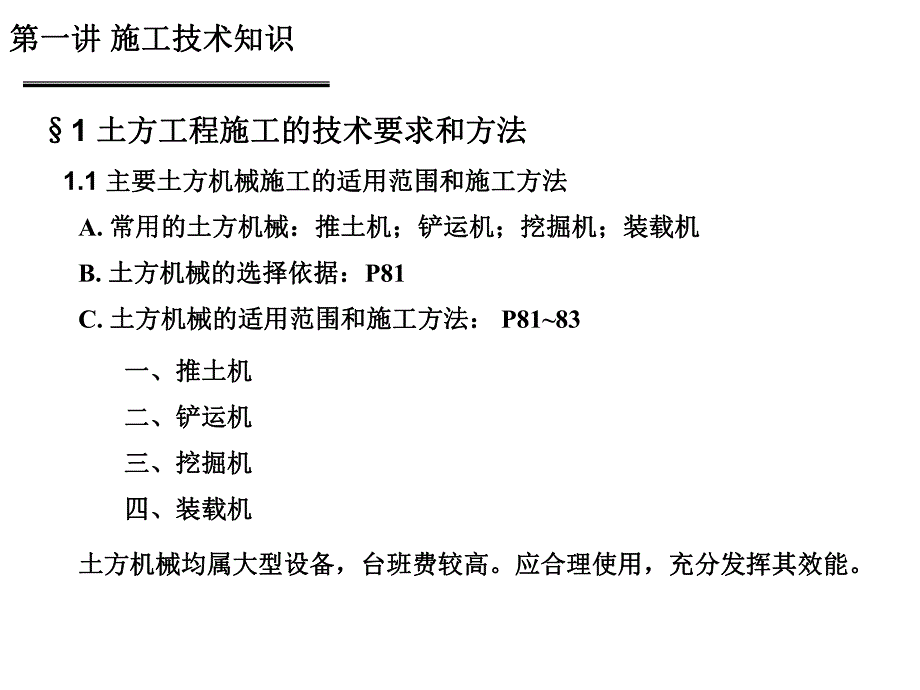 第一讲 施工技术知识

§1 土方工程施工的技术要求和方法

1.1 主要土方机械施工的适用范围和施工方法

A. 常用的土方机械：推土机；铲运机；挖掘机；装载机

B. 土方机械的选择依据：P81

C. 土方机械的适用范围和施工方法： P81~83

一、推土机

二、铲运机

三、挖掘机

四、装载机

土方机械均属大型设备，台班费较高。应合理使用，充分发挥其效能。